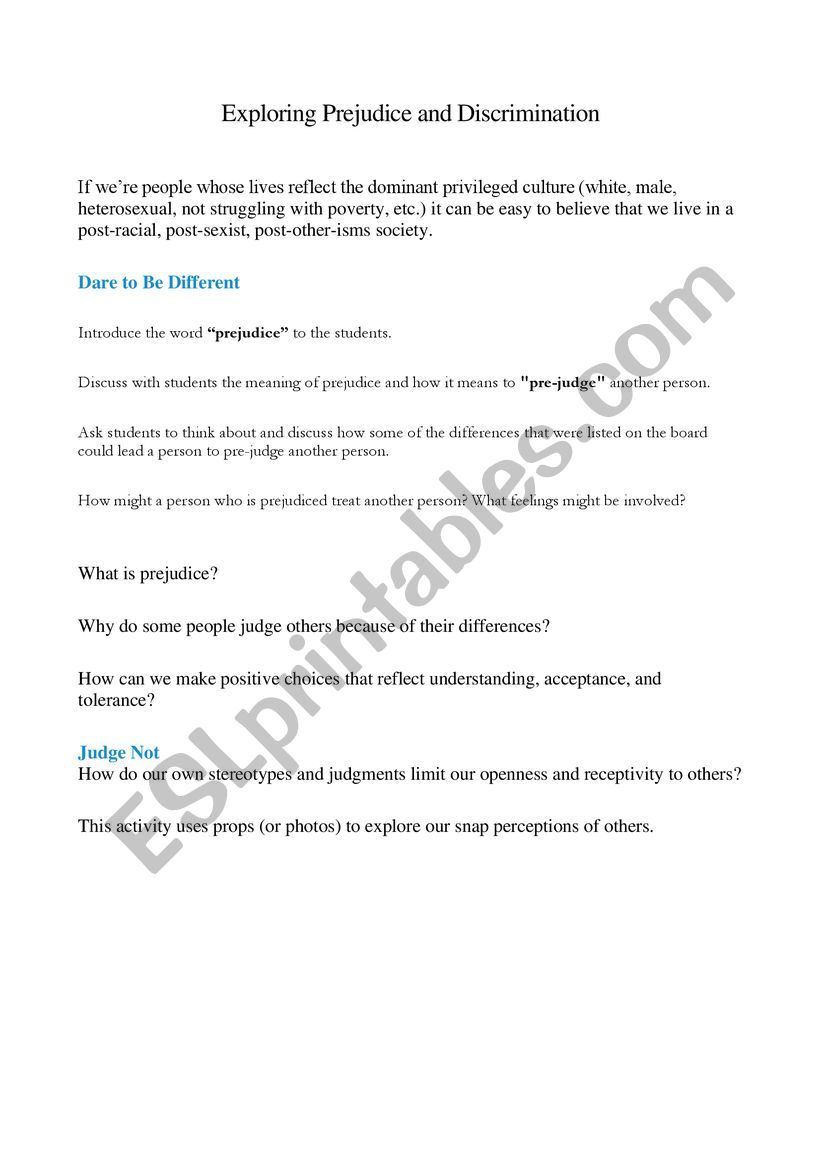 Exploring Prejudice and Discrimination

If we're people whose lives reflect the dominant privileged culture (white, male, heterosexual, not struggling with poverty, etc.) it can be easy to believe that we live in a post-racial, post-sexist, post-other-isms society.

Dare to Be Different

Introduce the word "prejudice" to the students.

Discuss with students the meaning of prejudice and how it means to "pre-judge" another person.

Ask students to think about and discuss how some of the differences that were listed on the board could lead a person to pre-judge another person.

How might a person who is prejudiced treat another person? What feelings might be involved?

What is prejudice?

Why do some people judge others because of their differences?

How can we make positive choices that reflect understanding, acceptance, and tolerance?

Judge Not
How do our own stereotypes and judgments limit our openness and receptivity to others?

This activity uses props (or photos) to explore our snap perceptions of others.

ESLprintables.com